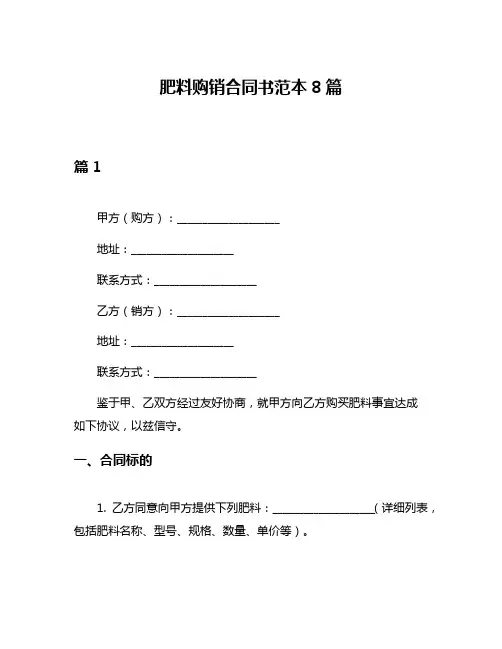 肥料购销合同书范本 8 篇

篇 1

甲方（购方）：__________________

地址：__________________

联系方式：__________________

乙方（销方）：__________________

地址：__________________

联系方式：__________________

鉴于甲、乙双方经过友好协商，就甲方向乙方购买肥料事宜达成如下协议，以兹信守。

一、合同标的

1. 乙方同意向甲方提供下列肥料：__________________（详细列表，包括肥料名称、型号、规格、数量、单价等）。